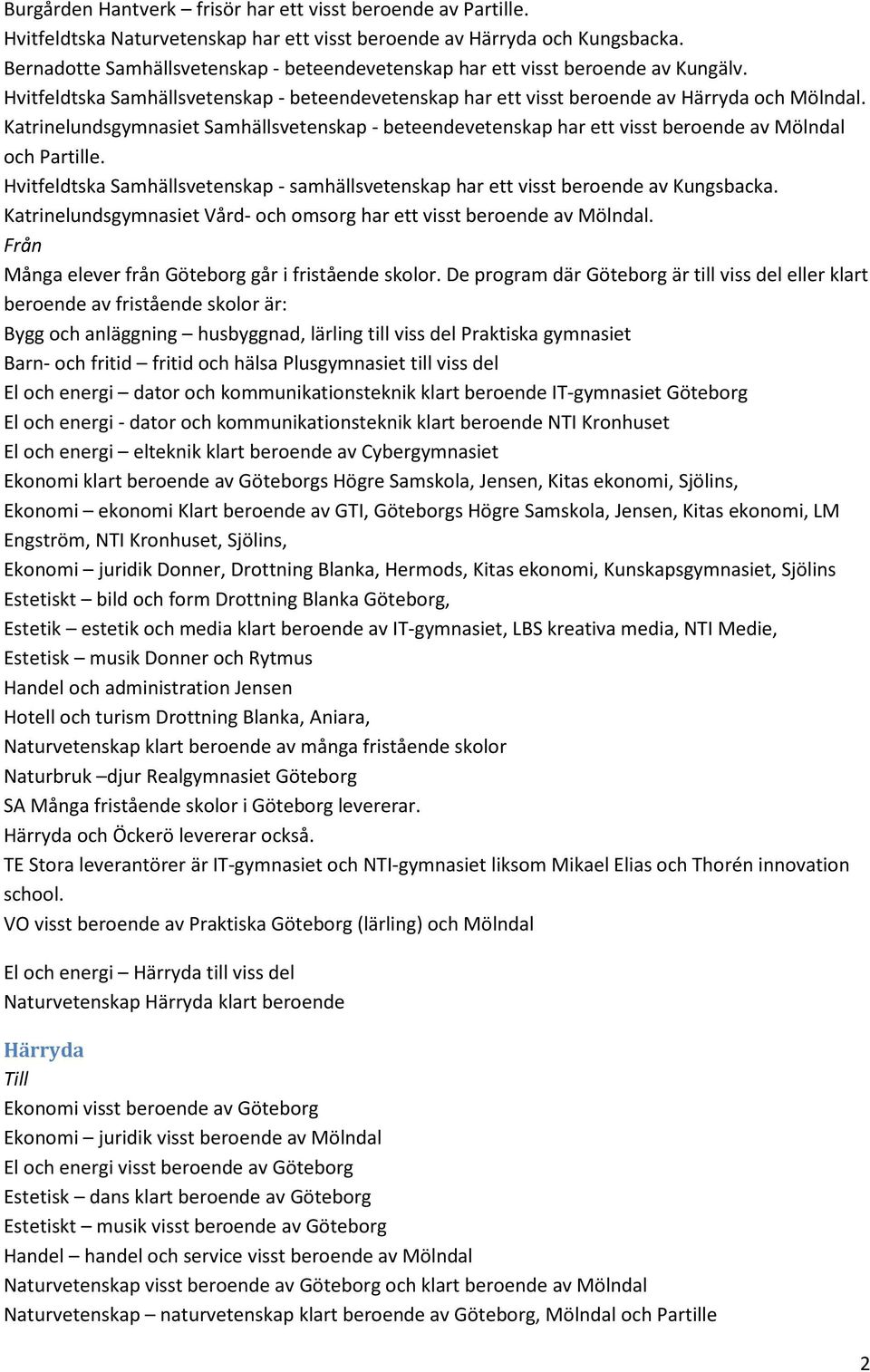 Burgården Hantverk – frisör har ett visst beroende av Partille.
Hvitfeldtska Naturvetenskap har ett visst beroende av Härryda och Kungsbacka.
Bernadotte Samhällsvetenskap - beteendevetenskap har ett visst beroende av Kungälv.
Hvitfeldtska Samhällsvetenskap - beteendevetenskap har ett visst beroende av Härryda och Mölndal.
Katrinelundsgymnasiet Samhällsvetenskap - beteendevetenskap har ett visst beroende av Mölndal och Partille.
Hvitfeldtska Samhällsvetenskap - samhällsvetenskap har ett visst beroende av Kungsbacka.
Katrinelundsgymnasiet Vård- och omsorg har ett visst beroende av Mölndal.
Från
Många elever från Göteborg går i fristående skolor. De program där Göteborg är till viss del eller klart beroende av fristående skolor är:
Bygg och anläggning – husbyggnad, lärling till viss del Praktiska gymnasiet
Barn- och fritid – fritid och hälsa Plusgymnasiet till viss del
El och energi – dator och kommunikationsteknik klart beroende IT-gymnasiet Göteborg
El och energi - dator och kommunikationsteknik klart beroende NTI Kronhuset
El och energi – elteknik klart beroende av Cybergymnasiet
Ekonomi klart beroende av Göteborgs Högre Samskola, Jensen, Kitas ekonomi, Sjölins,
Ekonomi – ekonomi Klart beroende av GTI, Göteborgs Högre Samskola, Jensen, Kitas ekonomi, LM Engström, NTI Kronhuset, Sjölins,
Ekonomi – juridik Donner, Drottning Blanka, Hermods, Kitas ekonomi, Kunskapsgymnasiet, Sjölins
Estetiskt – bild och form Drottning Blanka Göteborg,
Estetik – estetik och media klart beroende av IT-gymnasiet, LBS kreativa media, NTI Medie,
Estetisk – musik Donner och Rytmus
Handel och administration Jensen
Hotell och turism Drottning Blanka, Aniara,
Naturvetenskap klart beroende av många fristående skolor
Naturbruk –djur Realgymnasiet Göteborg
SA Många fristående skolor i Göteborg levererar.
Härryda och Öckerö levererar också.
TE Stora leverantörer är IT-gymnasiet och NTI-gymnasiet liksom Mikael Elias och Thorén innovation school.
VO visst beroende av Praktiska Göteborg (lärling) och Mölndal

El och energi – Härryda till viss del
Naturvetenskap Härryda klart beroende

Härryda
Till
Ekonomi visst beroende av Göteborg
Ekonomi – juridik visst beroende av Mölndal
El och energi visst beroende av Göteborg
Estetisk – dans klart beroende av Göteborg
Estetiskt – musik visst beroende av Göteborg
Handel – handel och service visst beroende av Mölndal
Naturvetenskap visst beroende av Göteborg och klart beroende av Mölndal
Naturvetenskap – naturvetenskap klart beroende av Göteborg, Mölndal och Partille

2